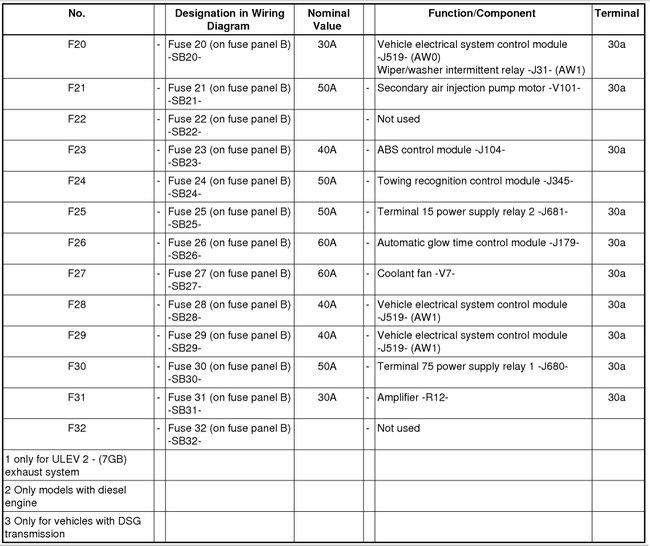 | No. | | Designation in Wiring Diagram | Nominal Value | | Function/Component | Terminal |
|---|---|---|---|---|---|---|
| F20 | - | Fuse 20 (on fuse panel B) -SB20- | 30A | | Vehicle electrical system control module -J519- (AW0) Wiper/washer intermittent relay -J31- (AW1) | 30a |
| F21 | - | Fuse 21 (on fuse panel B) -SB21- | 50A | - | Secondary air injection pump motor -V101- | 30a |
| F22 | - | Fuse 22 (on fuse panel B) -SB22- | | - | Not used | |
| F23 | - | Fuse 23 (on fuse panel B) -SB23- | 40A | - | ABS control module -J104- | 30a |
| F24 | - | Fuse 24 (on fuse panel B) -SB24- | 50A | - | Towing recognition control module -J345- | |
| F25 | - | Fuse 25 (on fuse panel B) -SB25- | 50A | - | Terminal 15 power supply relay 2 -J681- | 30a |
| F26 | - | Fuse 26 (on fuse panel B) -SB26- | 60A | - | Automatic glow time control module -J179- | 30a |
| F27 | - | Fuse 27 (on fuse panel B) -SB27- | 60A | - | Coolant fan -V7- | 30a |
| F28 | - | Fuse 28 (on fuse panel B) -SB28- | 40A | - | Vehicle electrical system control module -J519- (AW1) | 30a |
| F29 | - | Fuse 29 (on fuse panel B) -SB29- | 40A | - | Vehicle electrical system control module -J519- (AW1) | 30a |
| F30 | - | Fuse 30 (on fuse panel B) -SB30- | 50A | - | Terminal 75 power supply relay 1 -J680- | 30a |
| F31 | - | Fuse 31 (on fuse panel B) -SB31- | 30A | - | Amplifier -R12- | 30a |
| F32 | - | Fuse 32 (on fuse panel B) -SB32- | | - | Not used | |
| 1 only for ULEV 2 - (7GB) exhaust system | | | | | | |
| 2 Only models with diesel engine | | | | | | |
| 3 Only for vehicles with DSG transmission | | | | | | |